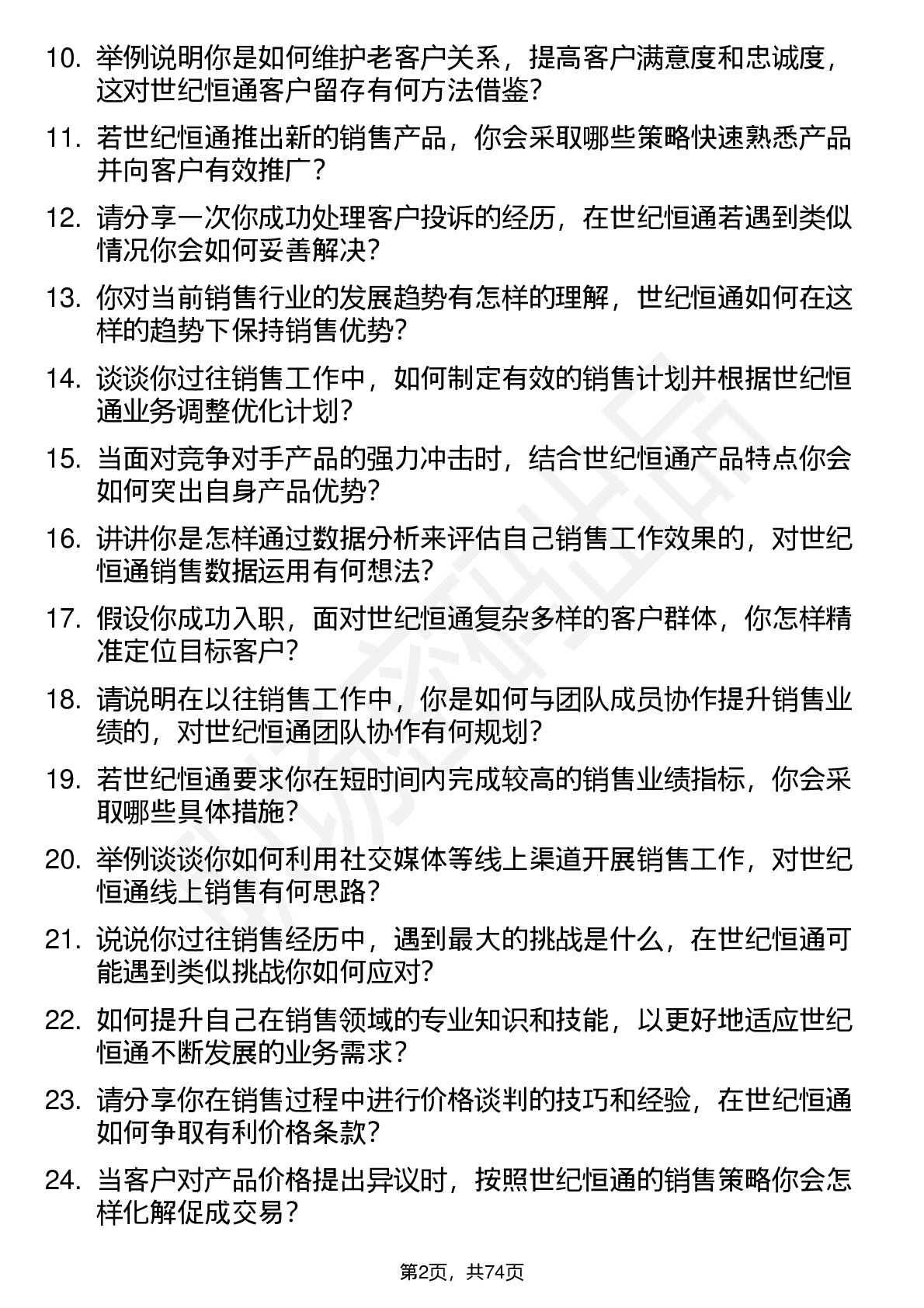 10. 举例说明你是如何维护老客户关系，提高客户满意度和忠诚度，这对世纪恒通客户留存有何方法借鉴？

11. 若世纪恒通推出新的销售产品，你会采取哪些策略快速熟悉产品并向客户有效推广？

12. 请分享一次你成功处理客户投诉的经历，在世纪恒通若遇到类似情况你会如何妥善解决？

13. 你对当前销售行业的发展趋势有怎样的理解，世纪恒通如何在这样的趋势下保持销售优势？

14. 谈谈你过往销售工作中，如何制定有效的销售计划并根据世纪恒通业务调整优化计划？

15. 当面对竞争对手产品的强力冲击时，结合世纪恒通产品特点你会如何突出自身产品优势？

16. 讲讲你是怎样通过数据分析来评估自己销售工作效果的，对世纪恒通销售数据运用有何想法？

17. 假设你成功入职，面对世纪恒通复杂多样的客户群体，你怎样精准定位目标客户？

18. 请说明在以往销售工作中，你是如何与团队成员协作提升销售业绩的，对世纪恒通团队协作有何规划？

19. 若世纪恒通要求你在短时间内完成较高的销售业绩指标，你会采取哪些具体措施？

20. 举例谈谈你如何利用社交媒体等线上渠道开展销售工作，对世纪恒通线上销售有何思路？

21. 说说你过往销售经历中，遇到最大的挑战是什么，在世纪恒通可能遇到类似挑战你如何应对？

22. 如何提升自己在销售领域的专业知识和技能，以更好地适应世纪恒通不断发展的业务需求？

23. 请分享你在销售过程中进行价格谈判的技巧和经验，在世纪恒通如何争取有利价格条款？

24. 当客户对产品价格提出异议时，按照世纪恒通的销售策略你会怎样化解促成交易？

第2页，共74页